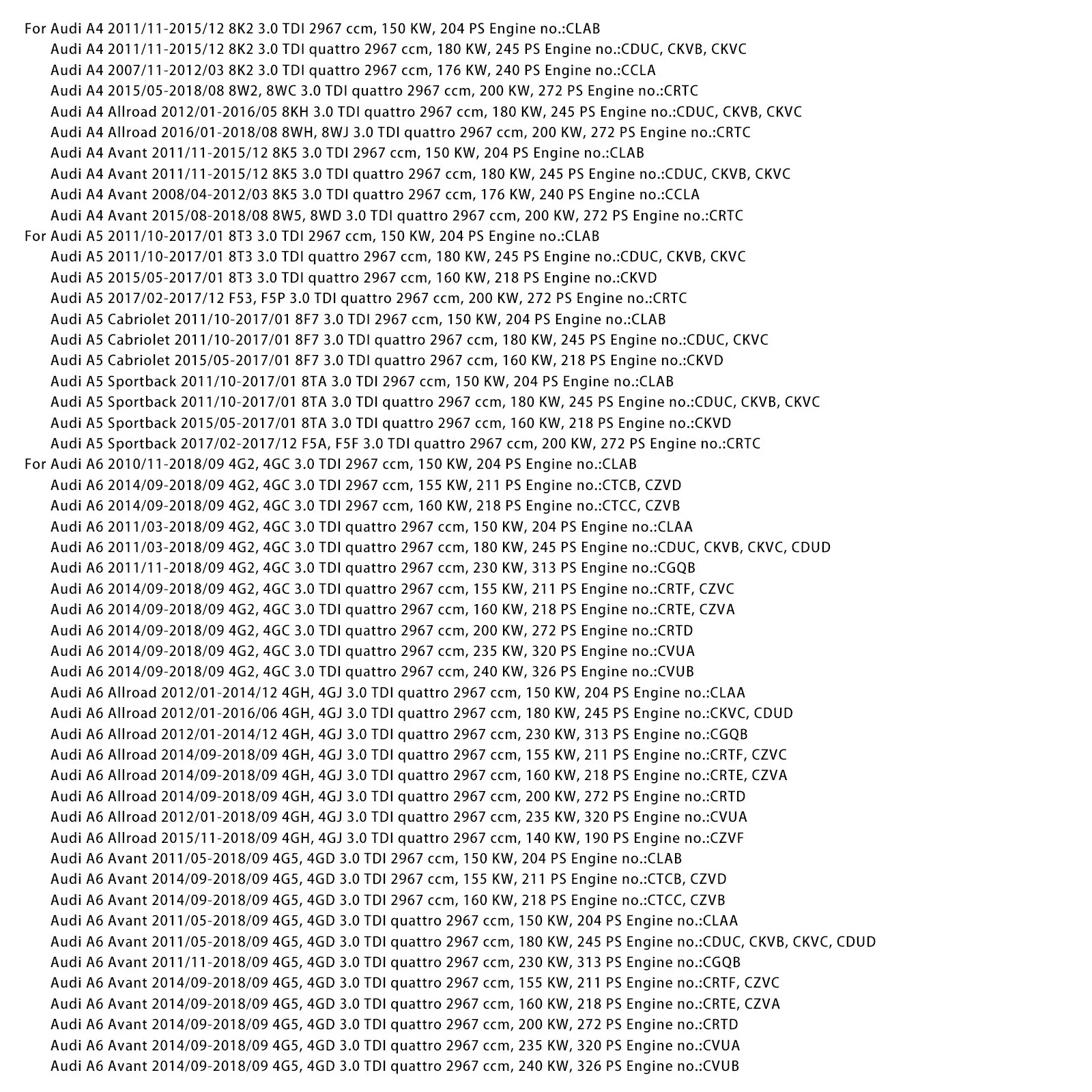 For Audi A4 2011/11-2015/12 8K2 3.0 TDI 2967 ccm, 150 KW, 204 PS Engine no.:CLAB
Audi A4 2011/11-2015/12 8K2 3.0 TDI quattro 2967 ccm, 180 KW, 245 PS Engine no.:CDUC, CKVB, CKVC
Audi A4 2007/11-2012/03 8K2 3.0 TDI quattro 2967 ccm, 176 KW, 240 PS Engine no.:CCLA
Audi A4 2015/05-2018/08 8W2, 8WC 3.0 TDI quattro 2967 ccm, 200 KW, 272 PS Engine no.:CRTC
Audi A4 Allroad 2012/01-2016/05 8KH 3.0 TDI quattro 2967 ccm, 180 KW, 245 PS Engine no.:CDUC, CKVB, CKVC
Audi A4 Allroad 2016/01-2018/08 8WH, 8WJ 3.0 TDI quattro 2967 ccm, 200 KW, 272 PS Engine no.:CRTC
Audi A4 Avant 2011/11-2015/12 8K5 3.0 TDI 2967 ccm, 150 KW, 204 PS Engine no.:CLAB
Audi A4 Avant 2011/11-2015/12 8K5 3.0 TDI quattro 2967 ccm, 180 KW, 245 PS Engine no.:CDUC, CKVB, CKVC
Audi A4 Avant 2008/04-2012/03 8K5 3.0 TDI quattro 2967 ccm, 176 KW, 240 PS Engine no.:CCLA
Audi A4 Avant 2015/08-2018/08 8W5, 8WD 3.0 TDI quattro 2967 ccm, 200 KW, 272 PS Engine no.:CRTC
For Audi A5 2011/10-2017/01 8T3 3.0 TDI 2967 ccm, 150 KW, 204 PS Engine no.:CLAB
Audi A5 2011/10-2017/01 8T3 3.0 TDI quattro 2967 ccm, 180 KW, 245 PS Engine no.:CDUC, CKVB, CKVC
Audi A5 2015/05-2017/01 8T3 3.0 TDI quattro 2967 ccm, 160 KW, 218 PS Engine no.:CKVD
Audi A5 2017/02-2017/12 F53, F5P 3.0 TDI quattro 2967 ccm, 200 KW, 272 PS Engine no.:CRTC
Audi A5 Cabriolet 2011/10-2017/01 8F7 3.0 TDI 2967 ccm, 150 KW, 204 PS Engine no.:CLAB
Audi A5 Cabriolet 2011/10-2017/01 8F7 3.0 TDI quattro 2967 ccm, 180 KW, 245 PS Engine no.:CDUC, CKVC
Audi A5 Cabriolet 2015/05-2017/01 8F7 3.0 TDI quattro 2967 ccm, 160 KW, 218 PS Engine no.:CKVD
Audi A5 Sportback 2011/10-2017/01 8TA 3.0 TDI 2967 ccm, 150 KW, 204 PS Engine no.:CLAB
Audi A5 Sportback 2011/10-2017/01 8TA 3.0 TDI quattro 2967 ccm, 180 KW, 245 PS Engine no.:CDUC, CKVB, CKVC
Audi A5 Sportback 2015/05-2017/01 8TA 3.0 TDI quattro 2967 ccm, 160 KW, 218 PS Engine no.:CKVD
Audi A5 Sportback 2017/02-2017/12 F5A, F5F 3.0 TDI quattro 2967 ccm, 200 KW, 272 PS Engine no.:CRTC
For Audi A6 2010/11-2018/09 4G2, 4GC 3.0 TDI 2967 ccm, 150 KW, 204 PS Engine no.:CLAB
Audi A6 2014/09-2018/09 4G2, 4GC 3.0 TDI 2967 ccm, 155 KW, 211 PS Engine no.:CTCB, CZVD
Audi A6 2014/09-2018/09 4G2, 4GC 3.0 TDI 2967 ccm, 160 KW, 218 PS Engine no.:CTCC, CZVB
Audi A6 2011/03-2018/09 4G2, 4GC 3.0 TDI quattro 2967 ccm, 150 KW, 204 PS Engine no.:CLAA
Audi A6 2011/03-2018/09 4G2, 4GC 3.0 TDI quattro 2967 ccm, 180 KW, 245 PS Engine no.:CDUC, CKVB, CKVC, CDUD
Audi A6 2011/11-2018/09 4G2, 4GC 3.0 TDI quattro 2967 ccm, 230 KW, 313 PS Engine no.:CGQB
Audi A6 2014/09-2018/09 4G2, 4GC 3.0 TDI quattro 2967 ccm, 155 KW, 211 PS Engine no.:CRTF, CZVC
Audi A6 2014/09-2018/09 4G2, 4GC 3.0 TDI quattro 2967 ccm, 160 KW, 218 PS Engine no.:CRTE, CZVA
Audi A6 2014/09-2018/09 4G2, 4GC 3.0 TDI quattro 2967 ccm, 200 KW, 272 PS Engine no.:CRTD
Audi A6 2014/09-2018/09 4G2, 4GC 3.0 TDI quattro 2967 ccm, 235 KW, 320 PS Engine no.:CVUA
Audi A6 2014/09-2018/09 4G2, 4GC 3.0 TDI quattro 2967 ccm, 240 KW, 326 PS Engine no.:CVUB
Audi A6 Allroad 2012/01-2014/12 4GH, 4GJ 3.0 TDI quattro 2967 ccm, 150 KW, 204 PS Engine no.:CLAA
Audi A6 Allroad 2012/01-2016/06 4GH, 4GJ 3.0 TDI quattro 2967 ccm, 180 KW, 245 PS Engine no.:CKVC, CDUD
Audi A6 Allroad 2012/01-2014/12 4GH, 4GJ 3.0 TDI quattro 2967 ccm, 230 KW, 313 PS Engine no.:CGQB
Audi A6 Allroad 2014/09-2018/09 4GH, 4GJ 3.0 TDI quattro 2967 ccm, 155 KW, 211 PS Engine no.:CRTF, CZVC
Audi A6 Allroad 2014/09-2018/09 4GH, 4GJ 3.0 TDI quattro 2967 ccm, 160 KW, 218 PS Engine no.:CRTE, CZVA
Audi A6 Allroad 2014/09-2018/09 4GH, 4GJ 3.0 TDI quattro 2967 ccm, 200 KW, 272 PS Engine no.:CRTD
Audi A6 Allroad 2012/01-2018/09 4GH, 4GJ 3.0 TDI quattro 2967 ccm, 235 KW, 320 PS Engine no.:CVUA
Audi A6 Allroad 2015/11-2018/09 4GH, 4GJ 3.0 TDI quattro 2967 ccm, 140 KW, 190 PS Engine no.:CZVF
Audi A6 Avant 2011/05-2018/09 4G5, 4GD 3.0 TDI 2967 ccm, 150 KW, 204 PS Engine no.:CLAB
Audi A6 Avant 2014/09-2018/09 4G5, 4GD 3.0 TDI 2967 ccm, 155 KW, 211 PS Engine no.:CTCB, CZVD
Audi A6 Avant 2014/09-2018/09 4G5, 4GD 3.0 TDI 2967 ccm, 160 KW, 218 PS Engine no.:CTCC, CZVB
Audi A6 Avant 2011/05-2018/09 4G5, 4GD 3.0 TDI quattro 2967 ccm, 150 KW, 204 PS Engine no.:CLAA
Audi A6 Avant 2011/05-2018/09 4G5, 4GD 3.0 TDI quattro 2967 ccm, 180 KW, 245 PS Engine no.:CDUC, CKVB, CKVC, CDUD
Audi A6 Avant 2011/11-2018/09 4G5, 4GD 3.0 TDI quattro 2967 ccm, 230 KW, 313 PS Engine no.:CGQB
Audi A6 Avant 2014/09-2018/09 4G5, 4GD 3.0 TDI quattro 2967 ccm, 155 KW, 211 PS Engine no.:CRTF, CZVC
Audi A6 Avant 2014/09-2018/09 4G5, 4GD 3.0 TDI quattro 2967 ccm, 160 KW, 218 PS Engine no.:CRTE, CZVA
Audi A6 Avant 2014/09-2018/09 4G5, 4GD 3.0 TDI quattro 2967 ccm, 200 KW, 272 PS Engine no.:CRTD
Audi A6 Avant 2014/09-2018/09 4G5, 4GD 3.0 TDI quattro 2967 ccm, 235 KW, 320 PS Engine no.:CVUA
Audi A6 Avant 2014/09-2018/09 4G5, 4GD 3.0 TDI quattro 2967 ccm, 240 KW, 326 PS Engine no.:CVUB